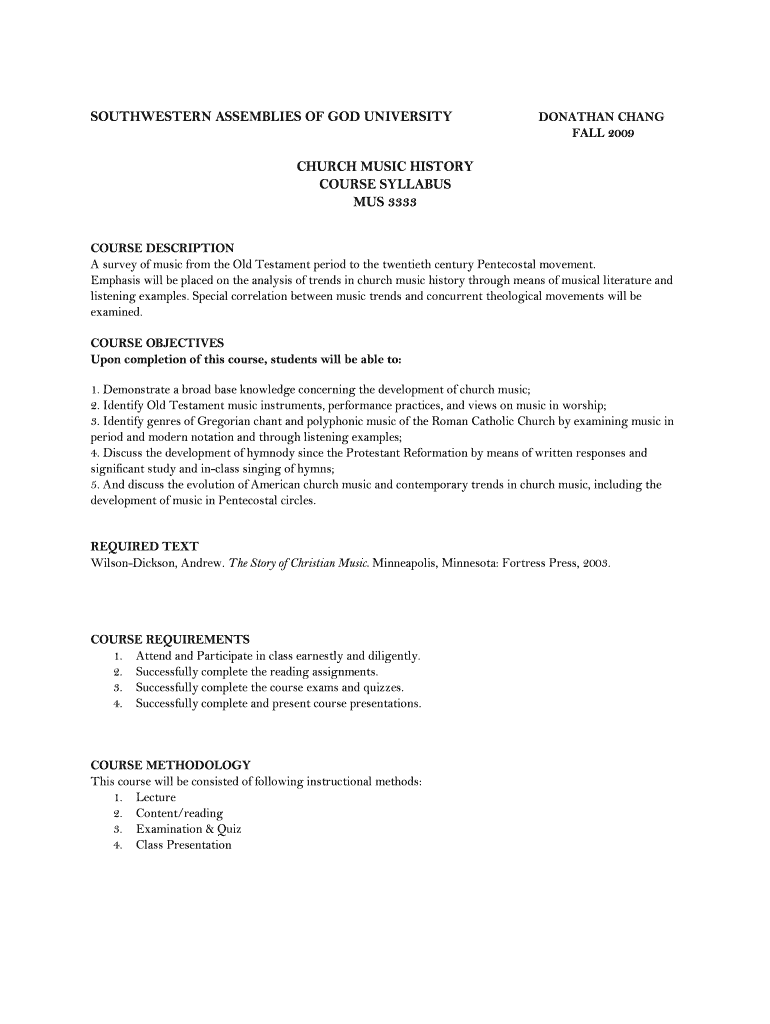 SOUTHWESTERN ASSEMBLIES OF GOD UNIVERSITY

DONATHAN CHANG
FALL 2009

CHURCH MUSIC HISTORY
COURSE SYLLABUS
MUS 3333

COURSE DESCRIPTION
A survey of music from the Old Testament period to the twentieth century Pentecostal movement. Emphasis will be placed on the analysis of trends in church music history through means of musical literature and listening examples. Special correlation between music trends and concurrent theological movements will be examined.

COURSE OBJECTIVES
Upon completion of this course, students will be able to:

1. Demonstrate a broad base knowledge concerning the development of church music;
2. Identify Old Testament music instruments, performance practices, and views on music in worship;
3. Identify genres of Gregorian chant and polyphonic music of the Roman Catholic Church by examining music in period and modern notation and through listening examples;
4. Discuss the development of hymnody since the Protestant Reformation by means of written responses and significant study and in-class singing of hymns;
5. And discuss the evolution of American church music and contemporary trends in church music, including the development of music in Pentecostal circles.

REQUIRED TEXT
Wilson-Dickson, Andrew. The Story of Christian Music. Minneapolis, Minnesota: Fortress Press, 2003.

COURSE REQUIREMENTS
1. Attend and Participate in class earnestly and diligently.
2. Successfully complete the reading assignments.
3. Successfully complete the course exams and quizzes.
4. Successfully complete and present course presentations.

COURSE METHODOLOGY
This course will be consisted of following instructional methods:
1. Lecture
2. Content/reading
3. Examination & Quiz
4. Class Presentation